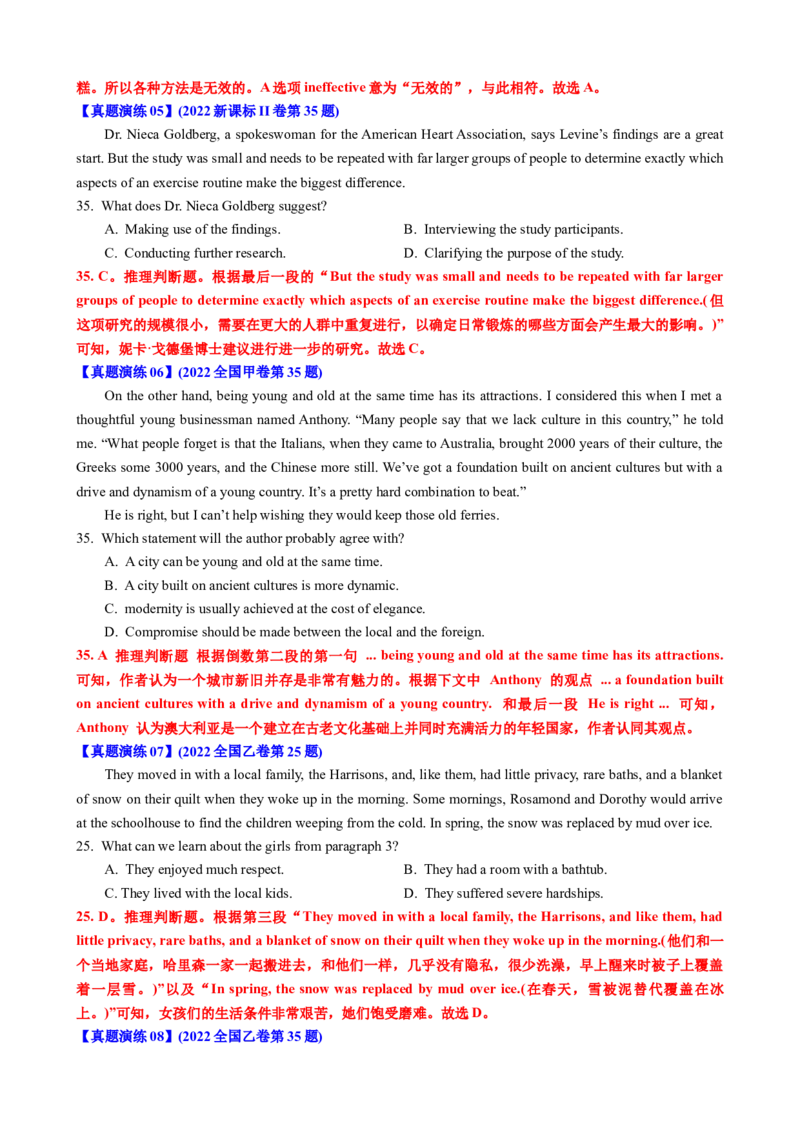 糕。所以各种方法是无效的。A 选项 ineffective 意为“无效的”，与此相符。故选 A。
【真题演练 05】(2022 新课标 II 卷第 35 题)

Dr. Nieca Goldberg, a spokeswoman for the American Heart Association, says Levine's findings are a great start. But the study was small and needs to be repeated with far larger groups of people to determine exactly which aspects of an exercise routine make the biggest difference.

35. What does Dr. Nieca Goldberg suggest?

A. Making use of the findings.
B. Interviewing the study participants.
C. Conducting further research.
D. Clarifying the purpose of the study.

35. C。推理判断题。根据最后一段的“But the study was small and needs to be repeated with far larger groups of people to determine exactly which aspects of an exercise routine make the biggest difference.(但这项研究的规模很小，需要在更大的人群中重复进行，以确定日常锻炼的哪些方面会产生最大的影响。)”可知，妮卡·戈德堡博士建议进行进一步的研究。故选 C。
【真题演练 06】(2022 全国甲卷第 35 题)

On the other hand, being young and old at the same time has its attractions. I considered this when I met a thoughtful young businessman named Anthony. "Many people say that we lack culture in this country," he told me. "What people forget is that the Italians, when they came to Australia, brought 2000 years of their culture, the Greeks some 3000 years, and the Chinese more still. We've got a foundation built on ancient cultures but with a drive and dynamism of a young country. It's a pretty hard combination to beat."

He is right, but I can't help wishing they would keep those old ferries.

35. Which statement will the author probably agree with?

A. A city can be young and old at the same time.
B. A city built on ancient cultures is more dynamic.
C. modernity is usually achieved at the cost of elegance.
D. Compromise should be made between the local and the foreign.

35. A 推理判断题 根据倒数第二段的第一句 ... being young and old at the same time has its attractions. 可知，作者认为一个城市新旧并存是非常有魅力的。根据下文中 Anthony 的观点 ... a foundation built on ancient cultures with a drive and dynamism of a young country. 和最后一段 He is right ... 可知，Anthony 认为澳大利亚是一个建立在古老文化基础上并同时充满活力的年轻国家，作者认同其观点。
【真题演练 07】(2022 全国乙卷第 25 题)

They moved in with a local family, the Harrisons, and, like them, had little privacy, rare baths, and a blanket of snow on their quilt when they woke up in the morning. Some mornings, Rosamond and Dorothy would arrive at the schoolhouse to find the children weeping from the cold. In spring, the snow was replaced by mud over ice.

25. What can we learn about the girls from paragraph 3?

A. They enjoyed much respect.
B. They had a room with a bathtub.
C. They lived with the local kids.
D. They suffered severe hardships.

25. D。推理判断题。根据第三段“They moved in with a local family, the Harrisons, and like them, had little privacy, rare baths, and a blanket of snow on their quilt when they woke up in the morning.(他们和一个当地家庭，哈里森一家一起搬进去，和他们一样，几乎没有隐私，很少洗澡，早上醒来时被子上覆盖着一层雪。)”以及“In spring, the snow was replaced by mud over ice.(在春天，雪被泥替代覆盖在冰上。)”可知，女孩们的生活条件非常艰苦，她们饱受磨难。故选 D。
【真题演练 08】(2022 全国乙卷第 35 题)